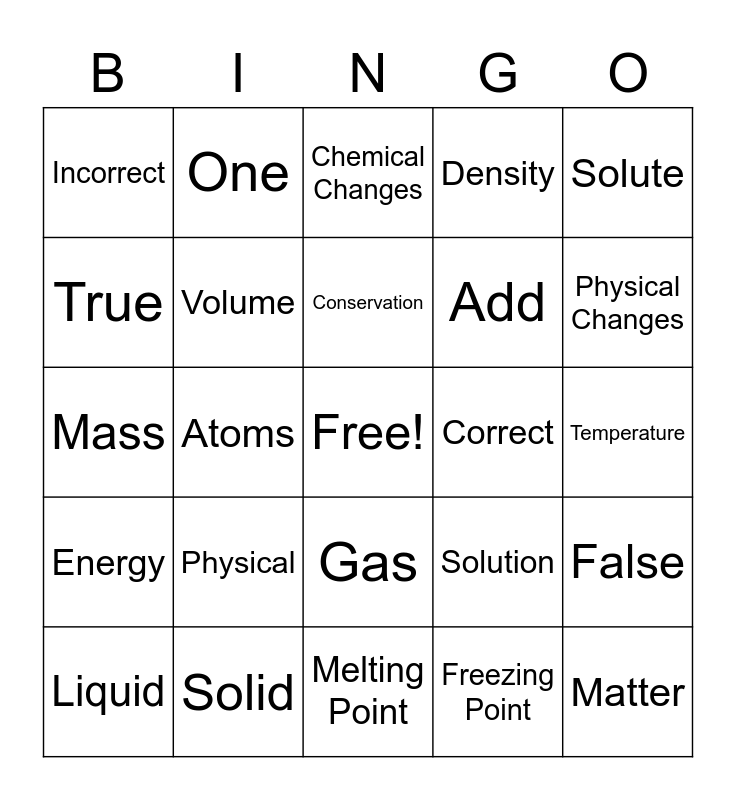 | B | I | N | G | O |
|---|---|---|---|---|
| Incorrect | One | Chemical Changes | Density | Solute |
| True | Volume | Conservation | Add | Physical Changes |
| Mass | Atoms | Free! | Correct | Temperature |
| Energy | Physical | Gas | Solution | False |
| Liquid | Solid | Melting Point | Freezing Point | Matter |